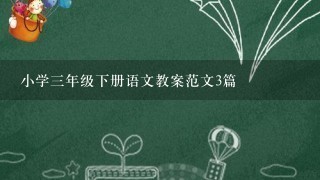 小学三年级下册语文教案范文3篇